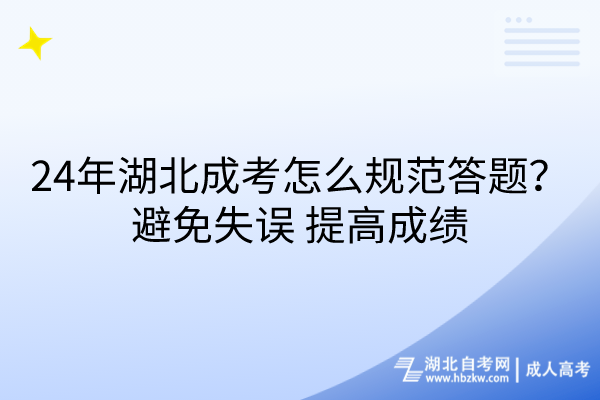 24年湖北成考怎么规范答题？
避免失误 提高成绩

湖北自考网 | 成人高考
www.hbzkw.com